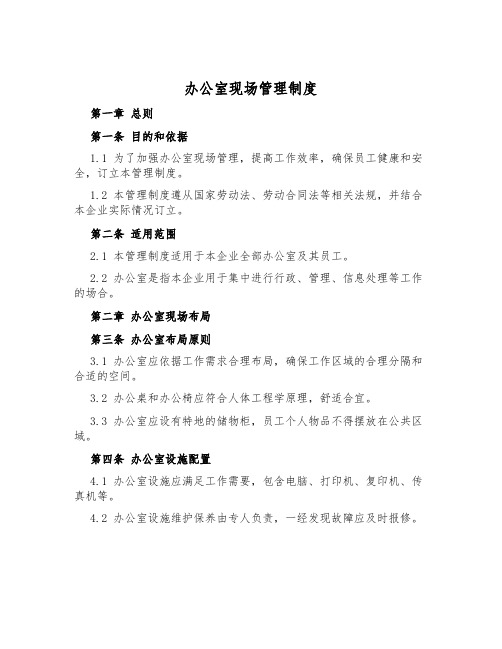 办公室现场管理制度

第一章 总则

第一条 目的和依据

1.1 为了加强办公室现场管理，提高工作效率，确保员工健康和安全，订立本管理制度。

1.2 本管理制度遵从国家劳动法、劳动合同法等相关法规，并结合本企业实际情况订立。

第二条 适用范围

2.1 本管理制度适用于本企业全部办公室及其员工。

2.2 办公室是指本企业用于集中进行行政、管理、信息处理等工作的场合。

第二章 办公室现场布局

第三条 办公室布局原则

3.1 办公室应依据工作需求合理布局，确保工作区域的合理分隔和合适的空间。

3.2 办公桌和办公椅应符合人体工程学原理，舒适合宜。

3.3 办公室应设有特地的储物柜，员工个人物品不得摆放在公共区域。

第四条 办公室设施配置

4.1 办公室设施应满足工作需要，包含电脑、打印机、复印机、传真机等。

4.2 办公室设施维护保养由专人负责，一经发现故障应及时报修。